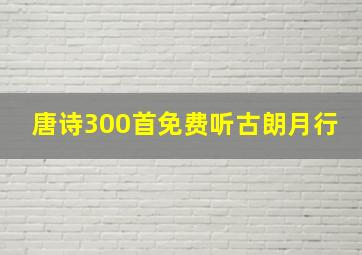 唐诗300首免费听古朗月行